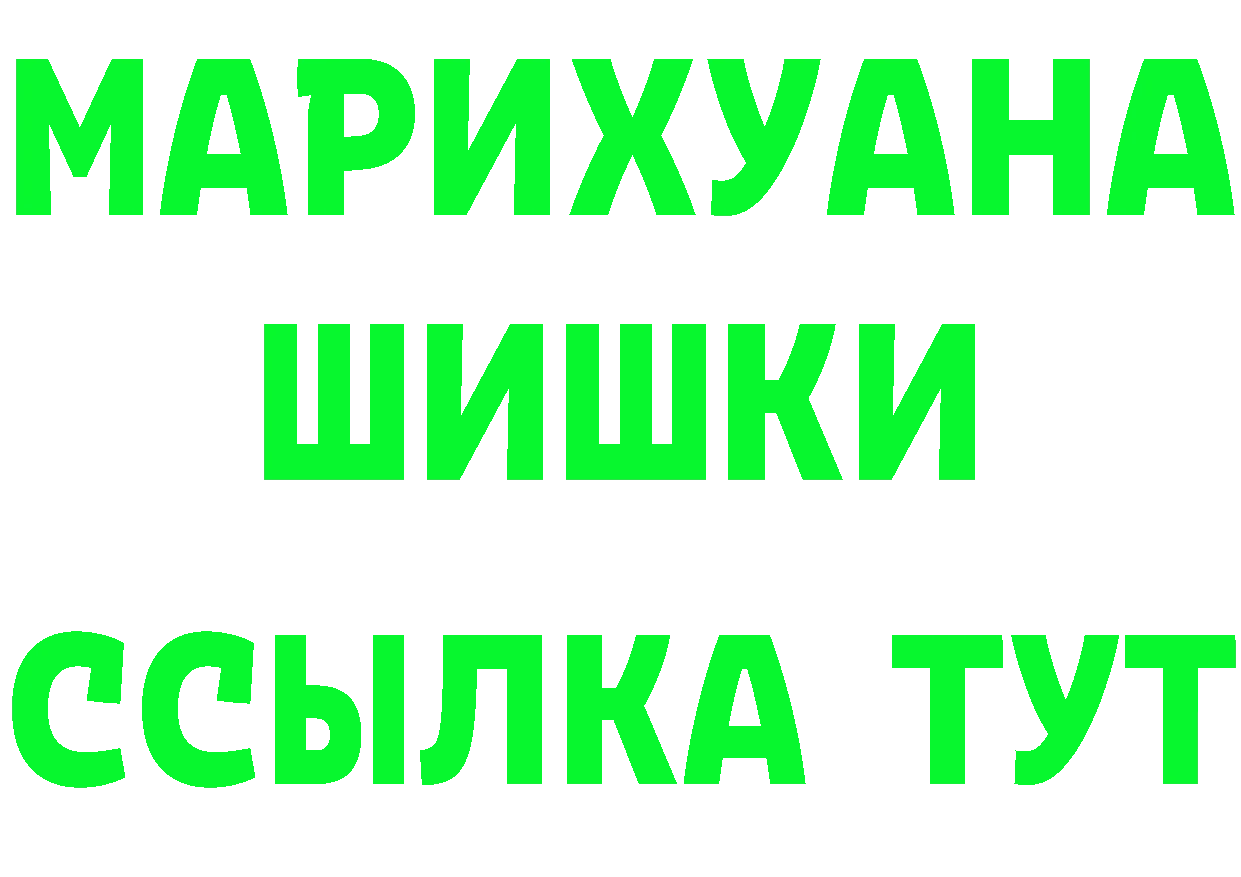 МАРИХУАНА
ШИШКИ
ССЫЛКА ТУТ